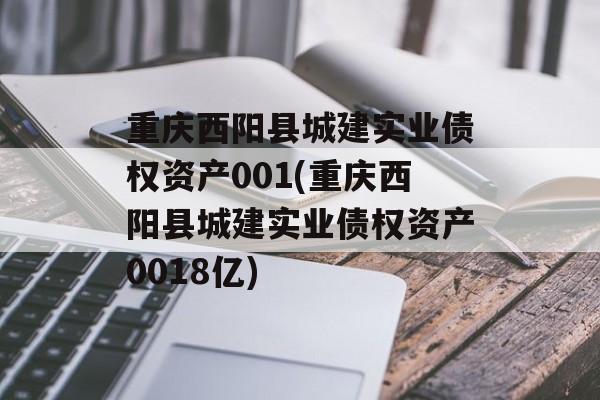 重庆西阳县城建实业债权资产001(重庆西阳县城建实业债权资产0018亿)